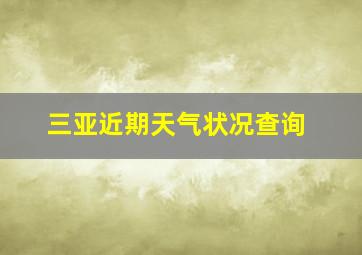 三亚近期天气状况查询